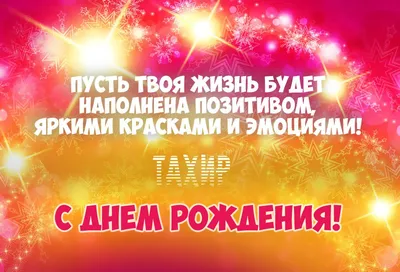 ПУСТЬ ТВОЯ ЖИЗНЬ БУДЕТ НАПОЛНЕНА ПОЗИТИВОМ, ЯРКИМИ КРАСКАМИ И ЭМОЦИЯМИ!

ТАХИР

С ДНЕМ РОЖДЕНИЯ!